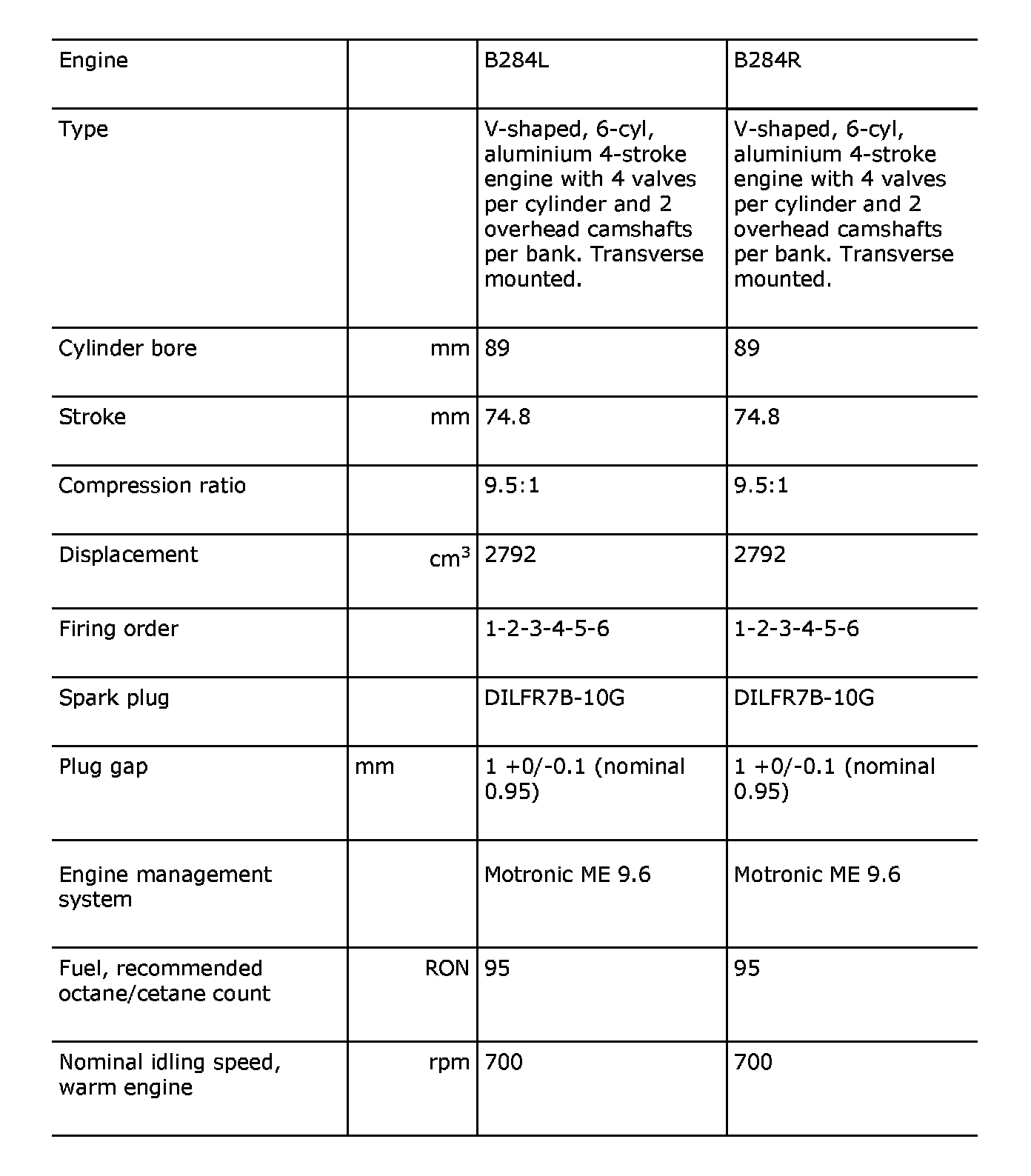 | Engine | | B284L | B284R |
|---|---|---|---|
| Type | | V-shaped, 6-cyl, aluminium 4-stroke engine with 4 valves per cylinder and 2 overhead camshafts per bank. Transverse mounted. | V-shaped, 6-cyl, aluminium 4-stroke engine with 4 valves per cylinder and 2 overhead camshafts per bank. Transverse mounted. |
| Cylinder bore | mm | 89 | 89 |
| Stroke | mm | 74.8 | 74.8 |
| Compression ratio | | 9.5:1 | 9.5:1 |
| Displacement | $cm^3$ | 2792 | 2792 |
| Firing order | | 1-2-3-4-5-6 | 1-2-3-4-5-6 |
| Spark plug | | DILFR7B-10G | DILFR7B-10G |
| Plug gap | mm | 1 +0/-0.1 (nominal 0.95) | 1 +0/-0.1 (nominal 0.95) |
| Engine management system | | Motronic ME 9.6 | Motronic ME 9.6 |
| Fuel, recommended octane/cetane count | RON | 95 | 95 |
| Nominal idling speed, warm engine | rpm | 700 | 700 |